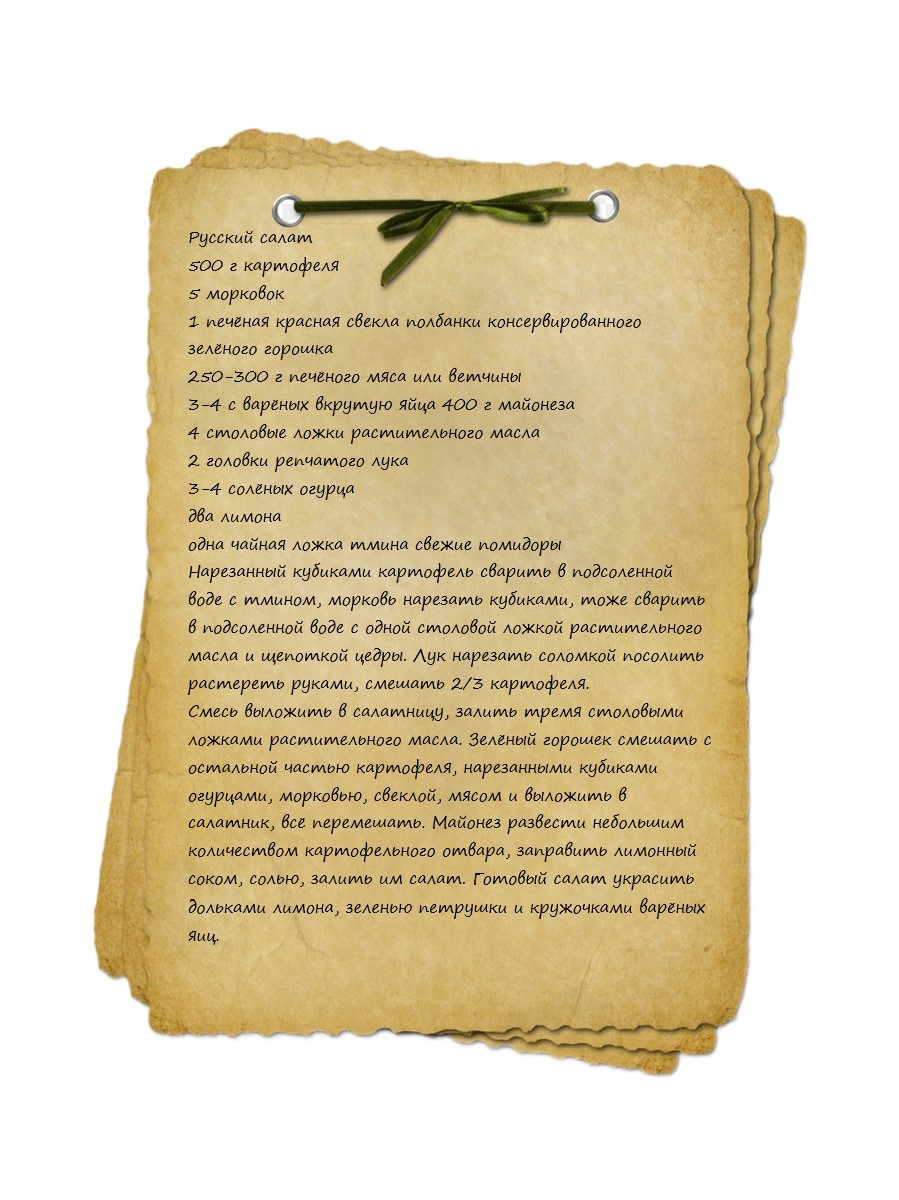 Русский салат
500 г картофеля
5 морковок
1 печёная красная свекла полбанки консервированного зелёного горошка
250-300 г печёного мяса или ветчины
3-4 с варёных вкрутую яйца 400 г майонеза
4 столовые ложки растительного масла
2 головки репчатого лука
3-4 солёных огурца
два лимона
одна чайная ложка тмина свежие помидоры
Нарезанный кубиками картофель сварить в подсоленной воде с тмином, морковь нарезать кубиками, тоже сварить в подсоленной воде с одной столовой ложкой растительного масла и щепоткой цедры. Лук нарезать соломкой посолить растереть руками, смешать 2/3 картофеля.
Смесь выложить в салатницу, залить тремя столовыми ложками растительного масла. Зелёный горошек смешать с остальной частью картофеля, нарезанными кубиками огурцами, морковью, свеклой, мясом и выложить в салатник, всё перемешать. Майонез развести небольшим количеством картофельного отвара, заправить лимонный соком, солью, залить им салат. Готовый салат украсить дольками лимона, зеленью петрушки и кружочками варёных яиц.